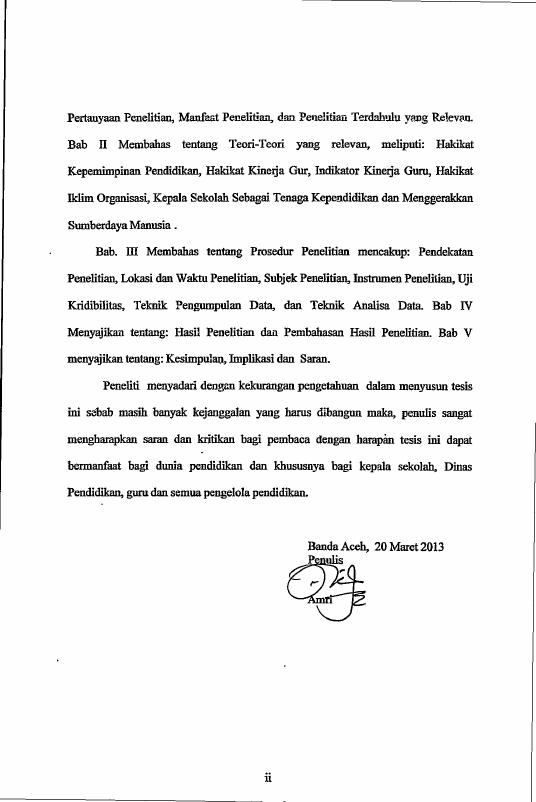 Pertanyaan Penelitian, Manfaat Penelitian, dan Penelitian Terdahulu yang Relevan. Bab II Membahas tentang Teori-Teori yang relevan, meliputi: Hakikat Kepemimpinan Pendidikan, Hakikat Kinerja Gur, Indikator Kinerja Guru, Hakikat Iklim Organisasi, Kepala Sekolah Sebagai Tenaga Kependidikan dan Menggerakkan Sumberdaya Manusia .

Bab. III Membahas tentang Prosedur Penelitian mencakup: Pendekatan Penelitian, Lokasi dan Waktu Penelitian, Subjek Penelitian, Instrumen Penelitian, Uji Kridibilitas, Teknik Pengumpulan Data, dan Teknik Analisa Data. Bab IV Menyajikan tentang: Hasil Penelitian dan Pembahasan Hasil Penelitian. Bab V menyajikan tentang: Kesimpulan, Implikasi dan Saran.

Peneliti menyadari dengan kekurangan pengetahuan dalam menyusun tesis ini sebab masih banyak kejanggalan yang harus dibangun maka, penulis sangat mengharapkan saran dan kritikan bagi pembaca dengan harapan tesis ini dapat bermanfaat bagi dunia pendidikan dan khususnya bagi kepala sekolah, Dinas Pendidikan, guru dan semua pengelola pendidikan.

Banda Aceh, 20 Maret 2013
Penulis

Amri

ii